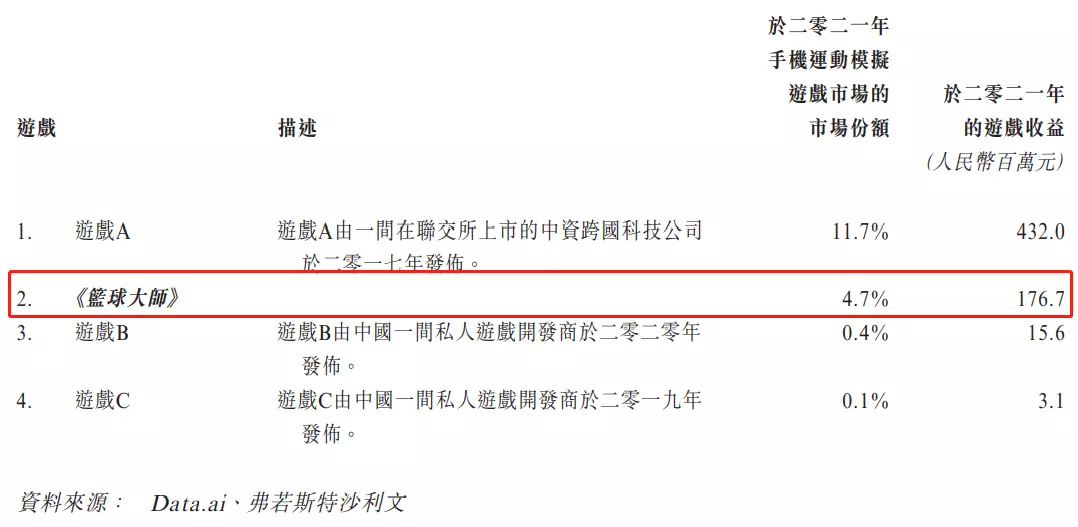 | 遊戲 | | 描述 | 於二零二一年手機運動模擬遊戲市場的市場份額 | 於二零二一年的遊戲收益 (人民幣百萬元) |
|---|---|---|---|---|
| 1. | 遊戲A | 遊戲A由一間在聯交所上市的中資跨國科技公司於二零一七年發佈。 | 11.7% | 432.0 |
| 2. | 《籃球大師》 | | 4.7% | 176.7 |
| 3. | 遊戲B | 遊戲B由中國一間私人遊戲開發商於二零二零年發佈。 | 0.4% | 15.6 |
| 4. | 遊戲C | 遊戲C由中國一間私人遊戲開發商於二零一九年發佈。 | 0.1% | 3.1 |

資料來源： Data.ai、弗若斯特沙利文